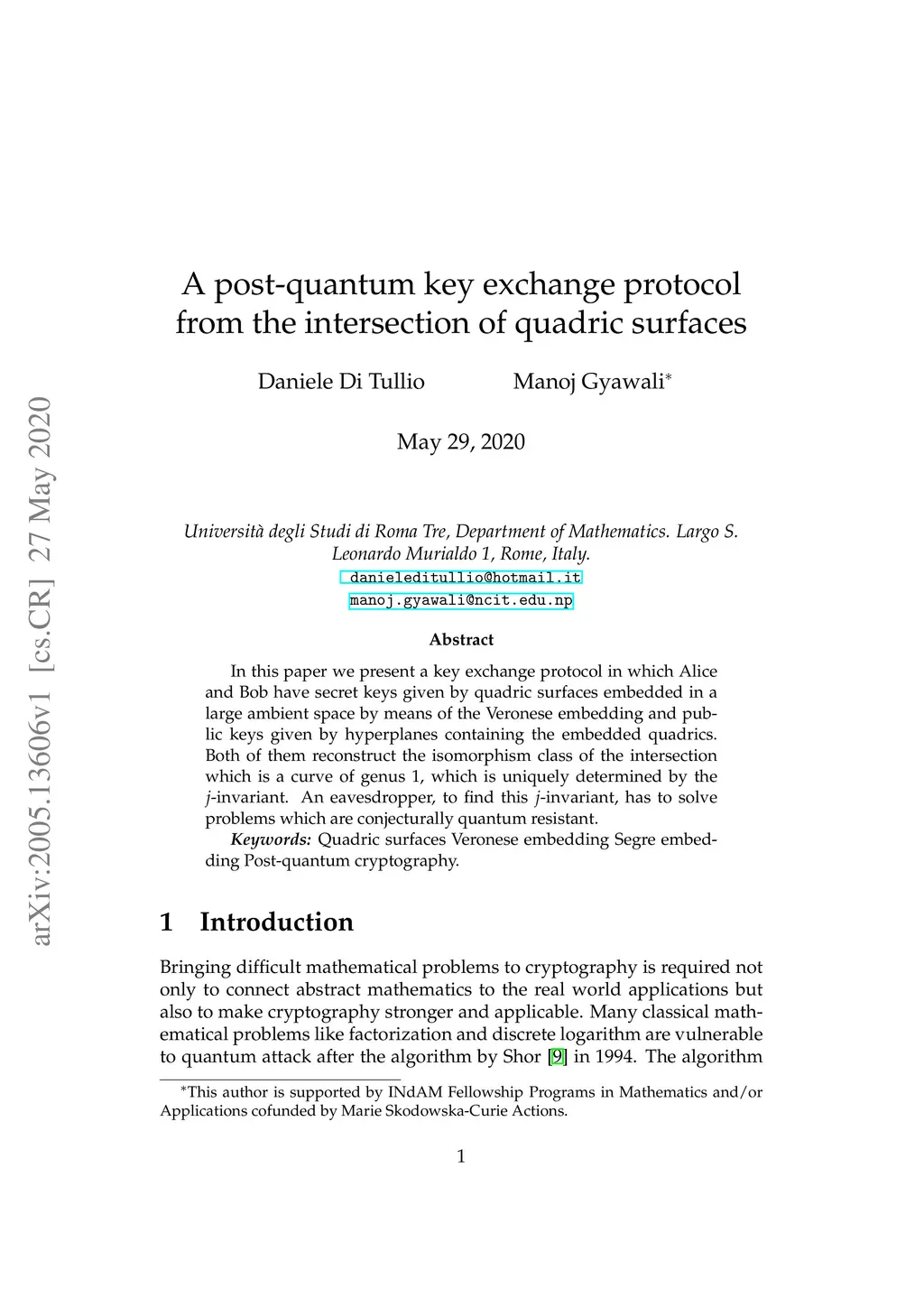 arXiv:2005.13606v1 [cs.CR] 27 May 2020

A post-quantum key exchange protocol from the intersection of quadric surfaces

Daniele Di Tullio Manoj Gyawali*

May 29, 2020

Università degli Studi di Roma Tre, Department of Mathematics. Largo S. Leonardo Murialdo 1, Rome, Italy.
danieleditullio@hotmail.it
manoj.gyawali@ncit.edu.np

Abstract

In this paper we present a key exchange protocol in which Alice and Bob have secret keys given by quadric surfaces embedded in a large ambient space by means of the Veronese embedding and public keys given by hyperplanes containing the embedded quadrics. Both of them reconstruct the isomorphism class of the intersection which is a curve of genus 1, which is uniquely determined by the $j$-invariant. An eavesdropper, to find this $j$-invariant, has to solve problems which are conjecturally quantum resistant.

Keywords: Quadric surfaces Veronese embedding Segre embedding Post-quantum cryptography.

1 Introduction

Bringing difficult mathematical problems to cryptography is required not only to connect abstract mathematics to the real world applications but also to make cryptography stronger and applicable. Many classical mathematical problems like factorization and discrete logarithm are vulnerable to quantum attack after the algorithm by Shor [9] in 1994. The algorithm

*This author is supported by INdAM Fellowship Programs in Mathematics and/or Applications cofunded by Marie Skodowska-Curie Actions.

1